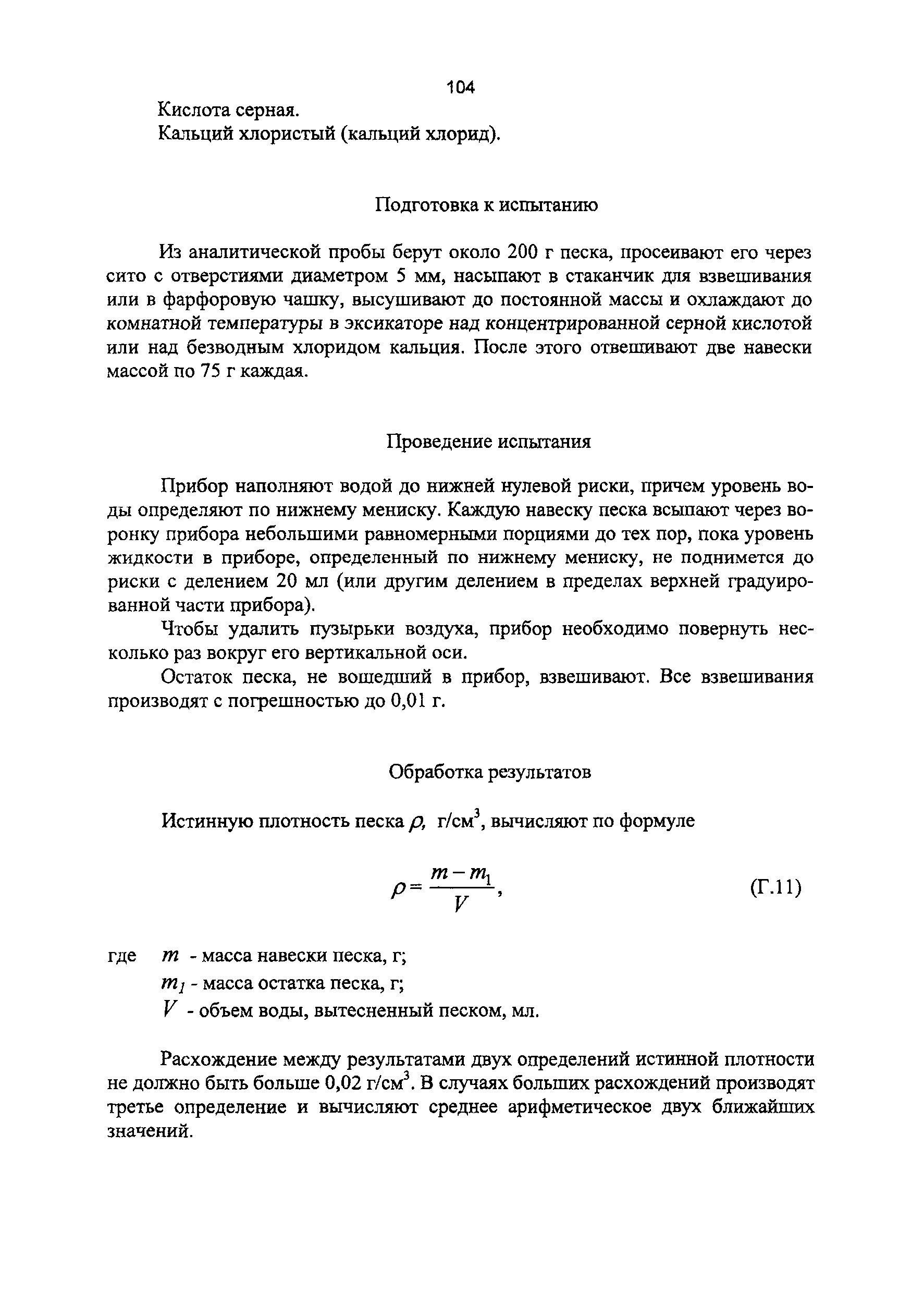 104

Кислота серная.

Кальций хлористый (кальций хлорид).

Подготовка к испытанию

Из аналитической пробы берут около 200 г песка, просеивают его через сито с отверстиями диаметром 5 мм, насыпают в стаканчик для взвешивания или в фарфоровую чашку, высушивают до постоянной массы и охлаждают до комнатной температуры в эксикаторе над концентрированной серной кислотой или над безводным хлоридом кальция. После этого отвешивают две навески массой по 75 г каждая.

Проведение испытания

Прибор наполняют водой до нижней нулевой риски, причем уровень воды определяют по нижнему мениску. Каждую навеску песка всыпают через воронку прибора небольшими равномерными порциями до тех пор, пока уровень жидкости в приборе, определенный по нижнему мениску, не поднимется до риски с делением 20 мл (или другим делением в пределах верхней градуированной части прибора).

Чтобы удалить пузырьки воздуха, прибор необходимо повернуть несколько раз вокруг его вертикальной оси.

Остаток песка, не вошедший в прибор, взвешивают. Все взвешивания производят с погрешностью до 0,01 г.

Обработка результатов

Истинную плотность песка $\rho$, г/см$^3$, вычисляют по формуле

$\rho = \frac{m - m_1}{V}$, (Г.11)

где $m$ - масса навески песка, г;

$m_1$ - масса остатка песка, г;

$V$ - объем воды, вытесненный песком, мл.

Расхождение между результатами двух определений истинной плотности не должно быть больше 0,02 г/см$^3$. В случаях больших расхождений производят третье определение и вычисляют среднее арифметическое двух ближайших значений.